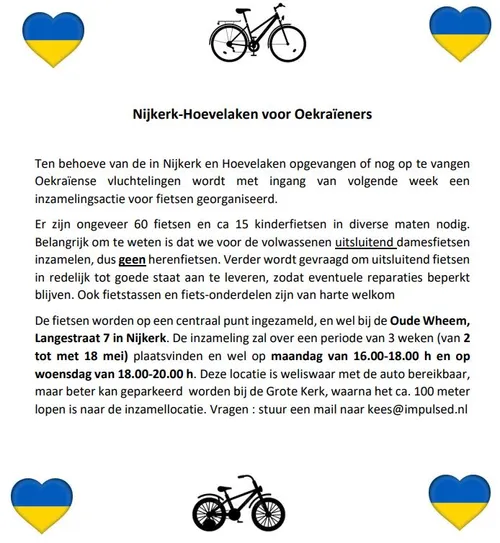 Nijkerk-Hoevelaken voor Oekraïeners

Ten behoeve van de in Nijkerk en Hoevelaken opgevangen of nog op te vangen Oekraïense vluchtelingen wordt met ingang van volgende week een inzamelingsactie voor fietsen georganiseerd.

Er zijn ongeveer 60 fietsen en ca 15 kinderfietsen in diverse maten nodig. Belangrijk om te weten is dat we voor de volwassenen uitsluitend damesfietsen inzamelen, dus geen herenfietsen. Verder wordt gevraagd om uitsluitend fietsen in redelijk tot goede staat aan te leveren, zodat eventuele reparaties beperkt blijven. Ook fietstassen en fiets-onderdelen zijn van harte welkom

De fietsen worden op een centraal punt ingezameld, en wel bij de Oude Wheem, Langestraat 7 in Nijkerk. De inzameling zal over een periode van 3 weken (van 2 tot met 18 mei) plaatsvinden en wel op maandag van 16.00-18.00 h en op woensdag van 18.00-20.00 h. Deze locatie is weliswaar met de auto bereikbaar, maar beter kan geparkeerd worden bij de Grote Kerk, waarna het ca. 100 meter lopen is naar de inzamellocatie. Vragen : stuur een mail naar kees@impulsed.nl